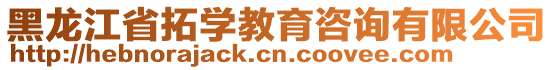 黑龙江省拓学教育咨询有限公司
http://hebnorajack.cn.coovee.com